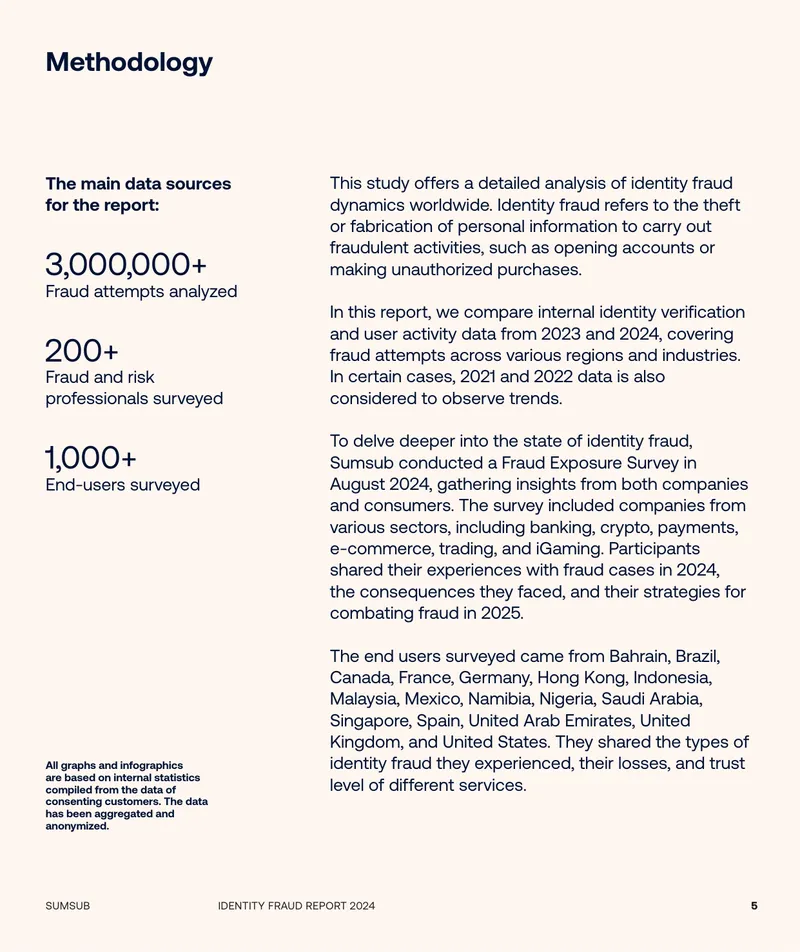 Methodology

The main data sources for the report:

3,000,000+
Fraud attempts analyzed

200+
Fraud and risk professionals surveyed

1,000+
End-users surveyed

All graphs and infographics are based on internal statistics compiled from the data of consenting customers. The data has been aggregated and anonymized.

This study offers a detailed analysis of identity fraud dynamics worldwide. Identity fraud refers to the theft or fabrication of personal information to carry out fraudulent activities, such as opening accounts or making unauthorized purchases.

In this report, we compare internal identity verification and user activity data from 2023 and 2024, covering fraud attempts across various regions and industries. In certain cases, 2021 and 2022 data is also considered to observe trends.

To delve deeper into the state of identity fraud, Sumsub conducted a Fraud Exposure Survey in August 2024, gathering insights from both companies and consumers. The survey included companies from various sectors, including banking, crypto, payments, e-commerce, trading, and iGaming. Participants shared their experiences with fraud cases in 2024, the consequences they faced, and their strategies for combating fraud in 2025.

The end users surveyed came from Bahrain, Brazil, Canada, France, Germany, Hong Kong, Indonesia, Malaysia, Mexico, Namibia, Nigeria, Saudi Arabia, Singapore, Spain, United Arab Emirates, United Kingdom, and United States. They shared the types of identity fraud they experienced, their losses, and trust level of different services.

SUMSUB IDENTITY FRAUD REPORT 2024 5